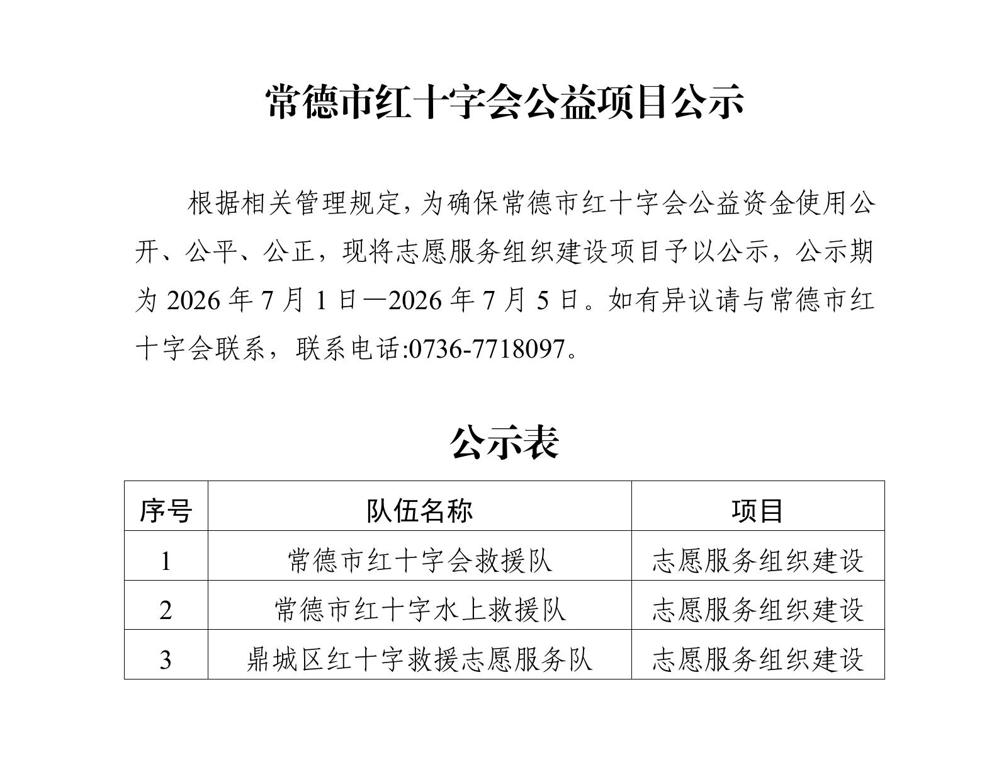 常德市红十字会公益项目公示

根据相关管理规定，为确保常德市红十字会公益资金使用公开、公平、公正，现将志愿服务组织建设项目予以公示，公示期为2026年7月1日—2026年7月5日。如有异议请与常德市红十字会联系，联系电话:0736-7718097。

公示表

| 序号 | 队伍名称 | 项目 |
|---|---|---|
| 1 | 常德市红十字会救援队 | 志愿服务组织建设 |
| 2 | 常德市红十字水上救援队 | 志愿服务组织建设 |
| 3 | 鼎城区红十字救援志愿服务队 | 志愿服务组织建设 |